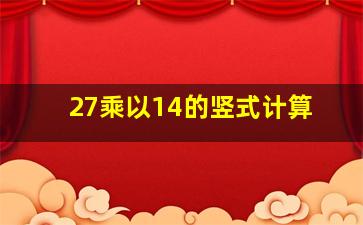 27乘以14的竖式计算